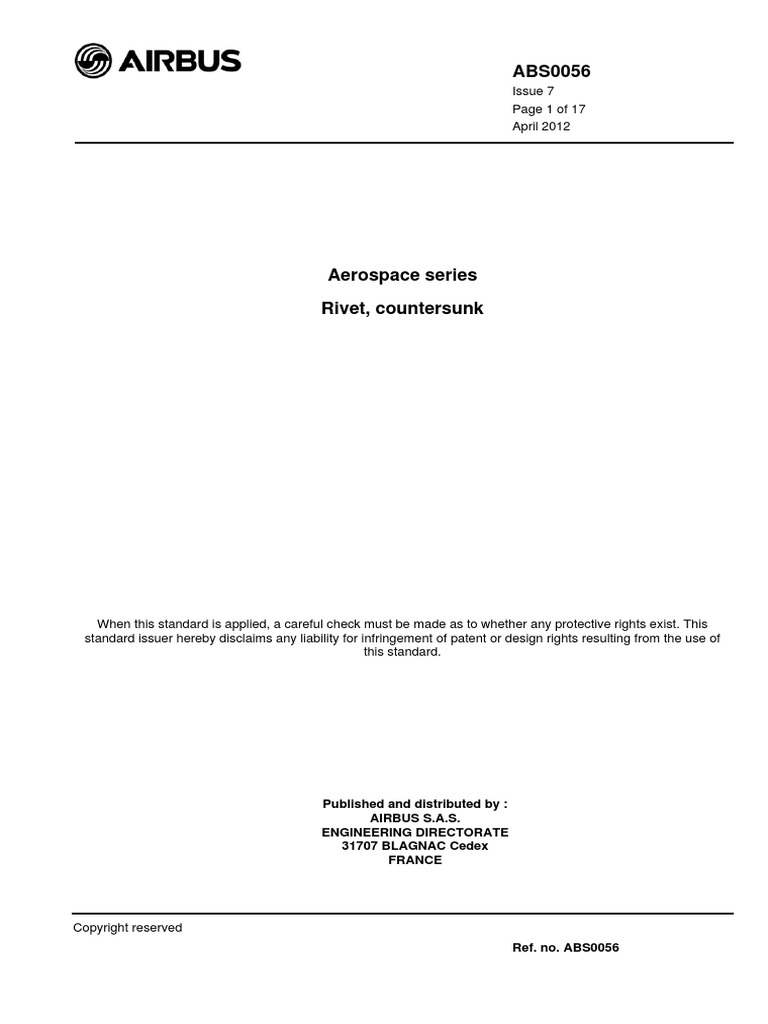 AIRBUS

ABS0056
Issue 7
Page 1 of 17
April 2012

Aerospace series

Rivet, countersunk

When this standard is applied, a careful check must be made as to whether any protective rights exist. This standard issuer hereby disclaims any liability for infringement of patent or design rights resulting from the use of this standard.

Published and distributed by :
AIRBUS S.A.S.
ENGINEERING DIRECTORATE
31707 BLAGNAC Cedex
FRANCE

Copyright reserved

Ref. no. ABS0056